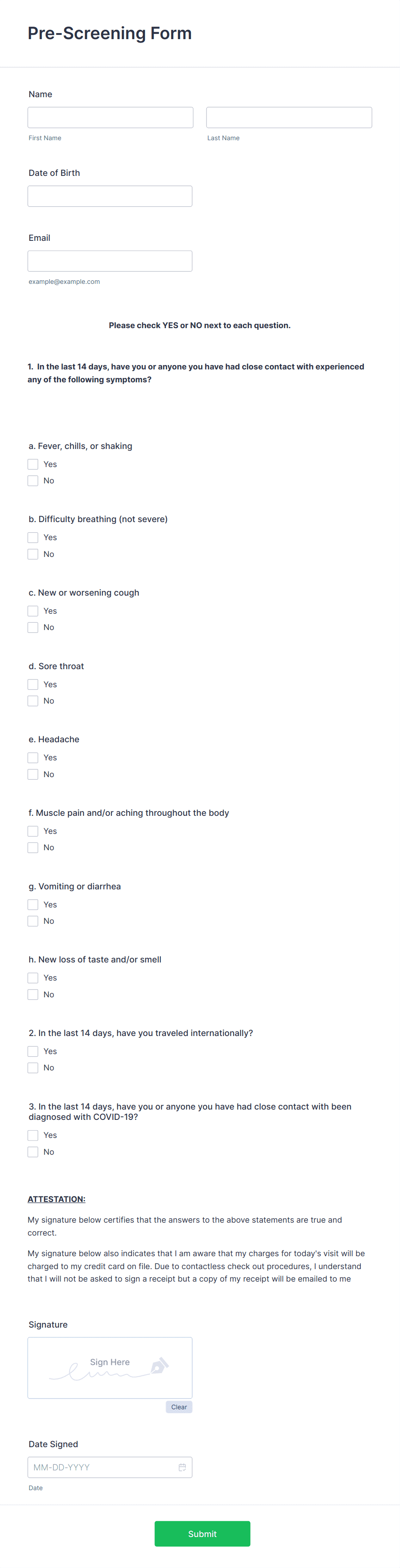 Pre-Screening Form

Name

First Name

Last Name

Date of Birth

Email

example@example.com

Please check YES or NO next to each question.

1. In the last 14 days, have you or anyone you have had close contact with experienced any of the following symptoms?

a. Fever, chills, or shaking
Yes
No

b. Difficulty breathing (not severe)
Yes
No

c. New or worsening cough
Yes
No

d. Sore throat
Yes
No

e. Headache
Yes
No

f. Muscle pain and/or aching throughout the body
Yes
No

g. Vomiting or diarrhea
Yes
No

h. New loss of taste and/or smell
Yes
No

2. In the last 14 days, have you traveled internationally?
Yes
No

3. In the last 14 days, have you or anyone you have had close contact with been diagnosed with COVID-19?
Yes
No

ATTESTATION:

My signature below certifies that the answers to the above statements are true and correct.

My signature below also indicates that I am aware that my charges for today's visit will be charged to my credit card on file. Due to contactless check out procedures, I understand that I will not be asked to sign a receipt but a copy of my receipt will be emailed to me

Signature

Sign Here

Clear

Date Signed

MM-DD-YYYY

Date

Submit